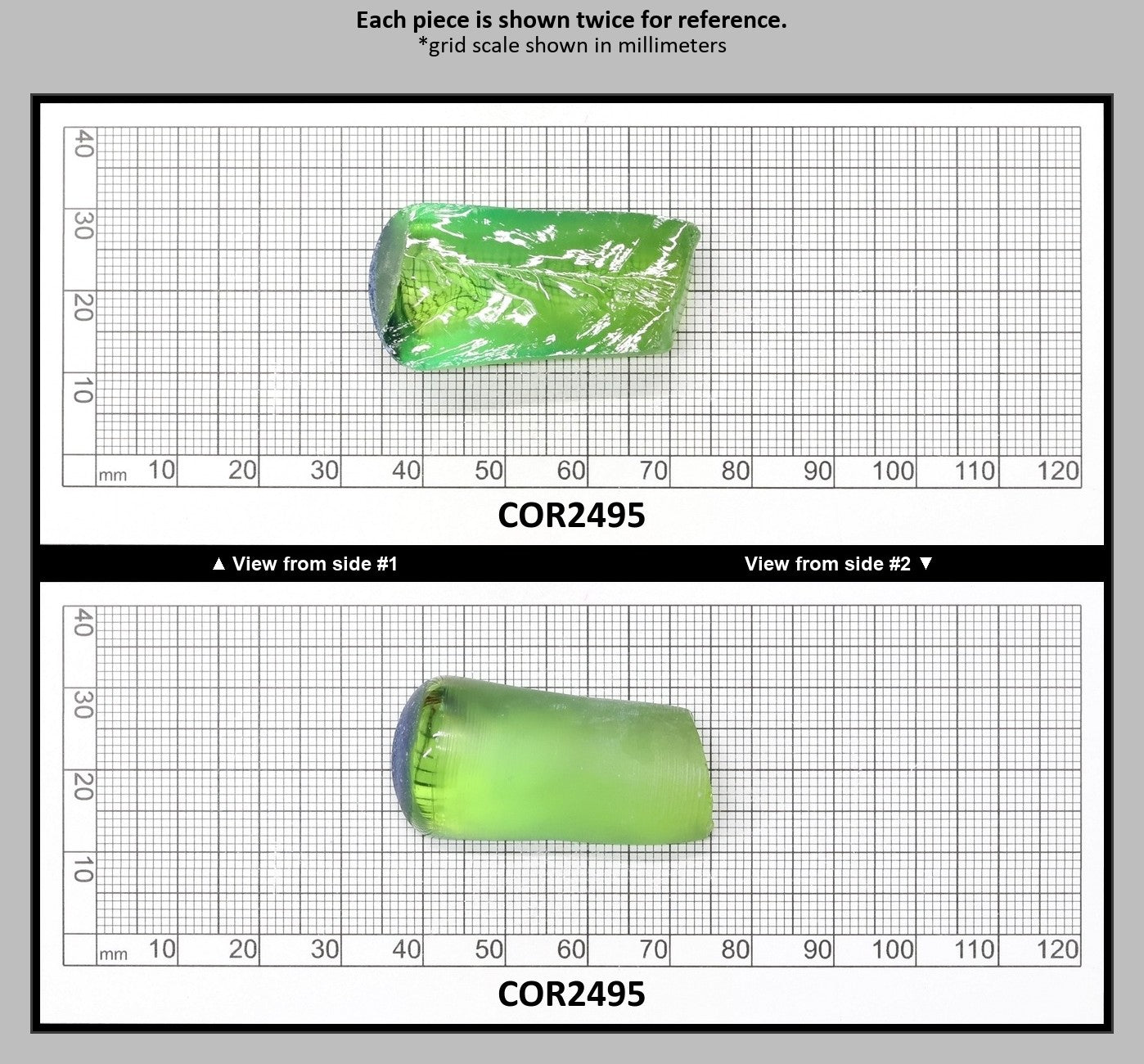 Each piece is shown twice for reference.
*grid scale shown in millimeters

40
30
20
10
mm 10 20 30 40 50 60 70 80 90 100 110 120

COR2495

▲ View from side #1

View from side #2 ▼

40
30
20
10
mm 10 20 30 40 50 60 70 80 90 100 110 120

COR2495